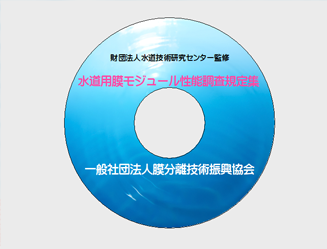 財団法人水道技術研究センター監修

水道用膜モジュール性能調査規定集

一般社団法人膜分離技術振興協会